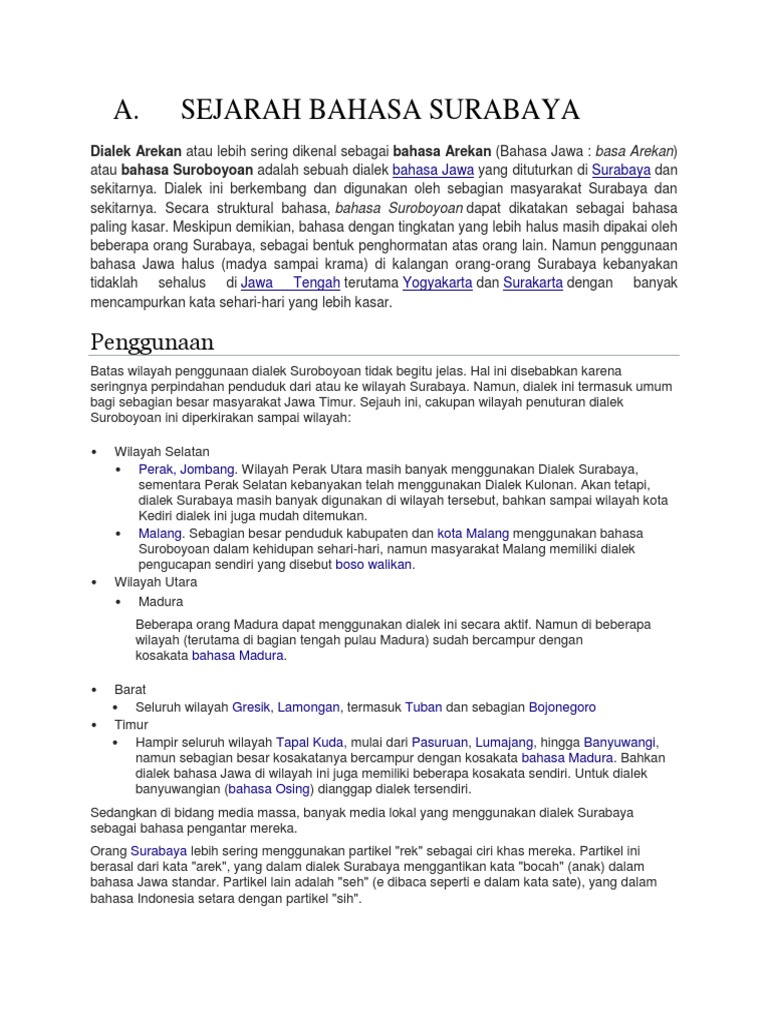 A. SEJARAH BAHASA SURABAYA

Dialek Arekan atau lebih sering dikenal sebagai bahasa Arekan (Bahasa Jawa : basa Arekan) atau bahasa Suroboyoan adalah sebuah dialek bahasa Jawa yang dituturkan di Surabaya dan sekitarnya. Dialek ini berkembang dan digunakan oleh sebagian masyarakat Surabaya dan sekitarnya. Secara struktural bahasa, bahasa Suroboyoan dapat dikatakan sebagai bahasa paling kasar. Meskipun demikian, bahasa dengan tingkatan yang lebih halus masih dipakai oleh beberapa orang Surabaya, sebagai bentuk penghormatan atas orang lain. Namun penggunaan bahasa Jawa halus (madya sampai krama) di kalangan orang-orang Surabaya kebanyakan tidaklah sehalus di Jawa Tengah terutama Yogyakarta dan Surakarta dengan banyak mencampurkan kata sehari-hari yang lebih kasar.

Penggunaan

Batas wilayah penggunaan dialek Suroboyoan tidak begitu jelas. Hal ini disebabkan karena seringnya perpindahan penduduk dari atau ke wilayah Surabaya. Namun, dialek ini termasuk umum bagi sebagian besar masyarakat Jawa Timur. Sejauh ini, cakupan wilayah penuturan dialek Suroboyoan ini diperkirakan sampai wilayah:

• Wilayah Selatan
  • Perak, Jombang. Wilayah Perak Utara masih banyak menggunakan Dialek Surabaya, sementara Perak Selatan kebanyakan telah menggunakan Dialek Kulonan. Akan tetapi, dialek Surabaya masih banyak digunakan di wilayah tersebut, bahkan sampai wilayah kota Kediri dialek ini juga mudah ditemukan.
  • Malang. Sebagian besar penduduk kabupaten dan kota Malang menggunakan bahasa Suroboyoan dalam kehidupan sehari-hari, namun masyarakat Malang memiliki dialek pengucapan sendiri yang disebut boso walikan.
• Wilayah Utara
  • Madura

Beberapa orang Madura dapat menggunakan dialek ini secara aktif. Namun di beberapa wilayah (terutama di bagian tengah pulau Madura) sudah bercampur dengan kosakata bahasa Madura.

• Barat
  • Seluruh wilayah Gresik, Lamongan, termasuk Tuban dan sebagian Bojonegoro
• Timur
  • Hampir seluruh wilayah Tapal Kuda, mulai dari Pasuruan, Lumajang, hingga Banyuwangi, namun sebagian besar kosakatanya bercampur dengan kosakata bahasa Madura. Bahkan dialek bahasa Jawa di wilayah ini juga memiliki beberapa kosakata sendiri. Untuk dialek banyuwangian (bahasa Osing) dianggap dialek tersendiri.

Sedangkan di bidang media massa, banyak media lokal yang menggunakan dialek Surabaya sebagai bahasa pengantar mereka.

Orang Surabaya lebih sering menggunakan partikel "rek" sebagai ciri khas mereka. Partikel ini berasal dari kata "arek", yang dalam dialek Surabaya menggantikan kata "bocah" (anak) dalam bahasa Jawa standar. Partikel lain adalah "seh" (e dibaca seperti e dalam kata sate), yang dalam bahasa Indonesia setara dengan partikel "sih".